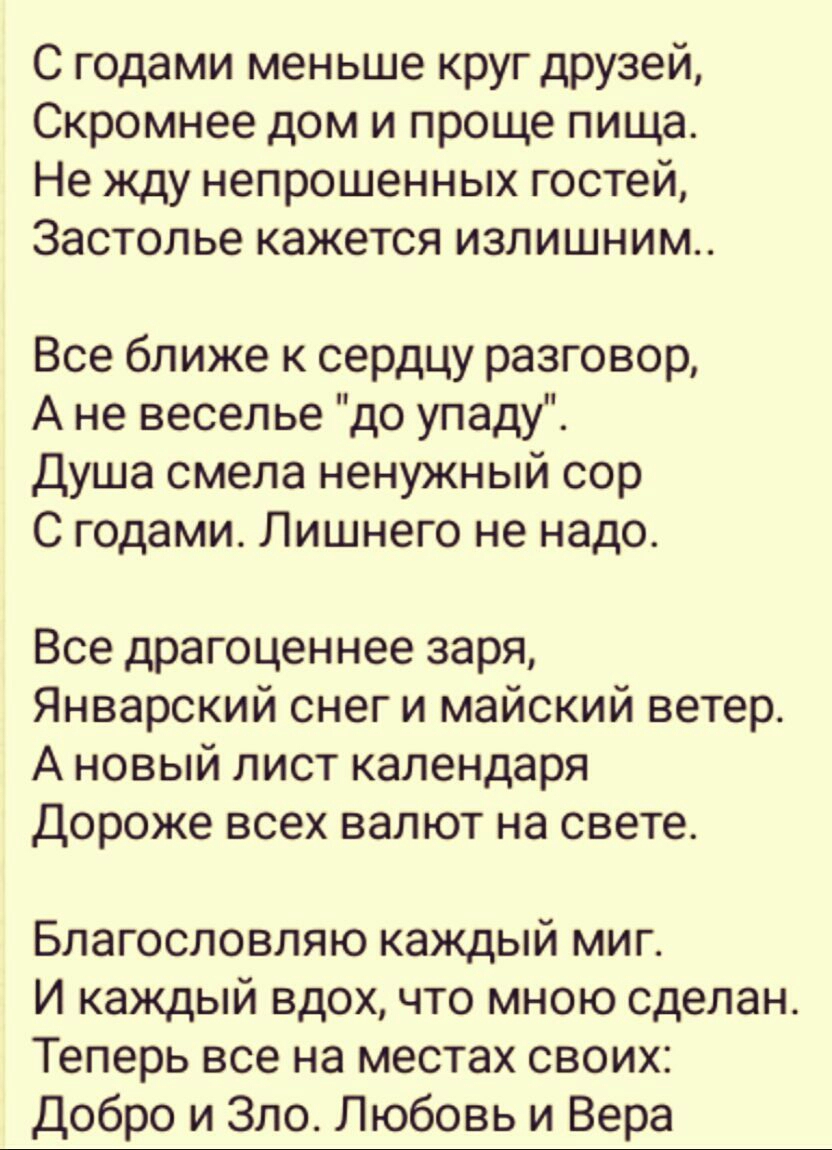 С годами меньше круг друзей,
Скромнее дом и проще пища.
Не жду непрошенных гостей,
Застолье кажется излишним..

Все ближе к сердцу разговор,
А не веселье "до упаду".
Душа смела ненужный сор
С годами. Лишнего не надо.

Все драгоценнее заря,
Январский снег и майский ветер.
А новый лист календаря
Дороже всех валют на свете.

Благословляю каждый миг.
И каждый вдох, что мною сделан.
Теперь все на местах своих:
Добро и Зло. Любовь и Вера